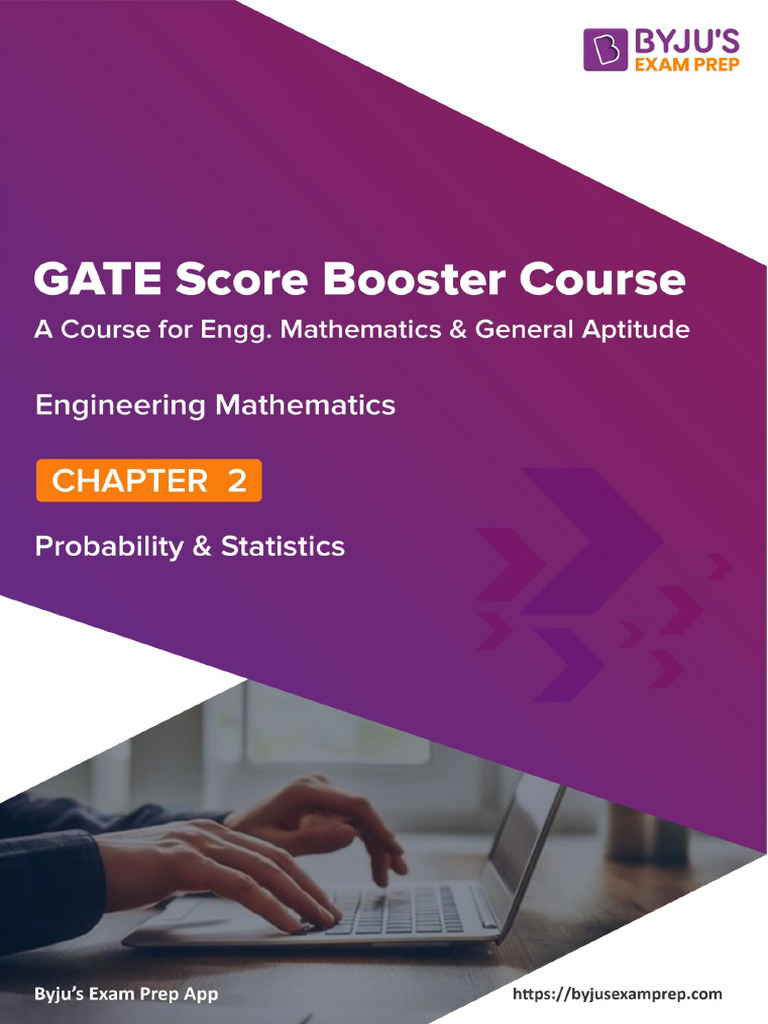 BYJU'S
EXAM PREP

GATE Score Booster Course

A Course for Engg. Mathematics & General Aptitude

Engineering Mathematics

CHAPTER 2

Probability & Statistics

Byju's Exam Prep App

https://byjusexamprep.com